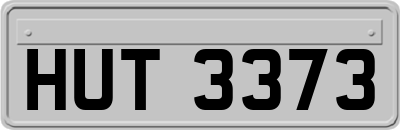 HUT 3373